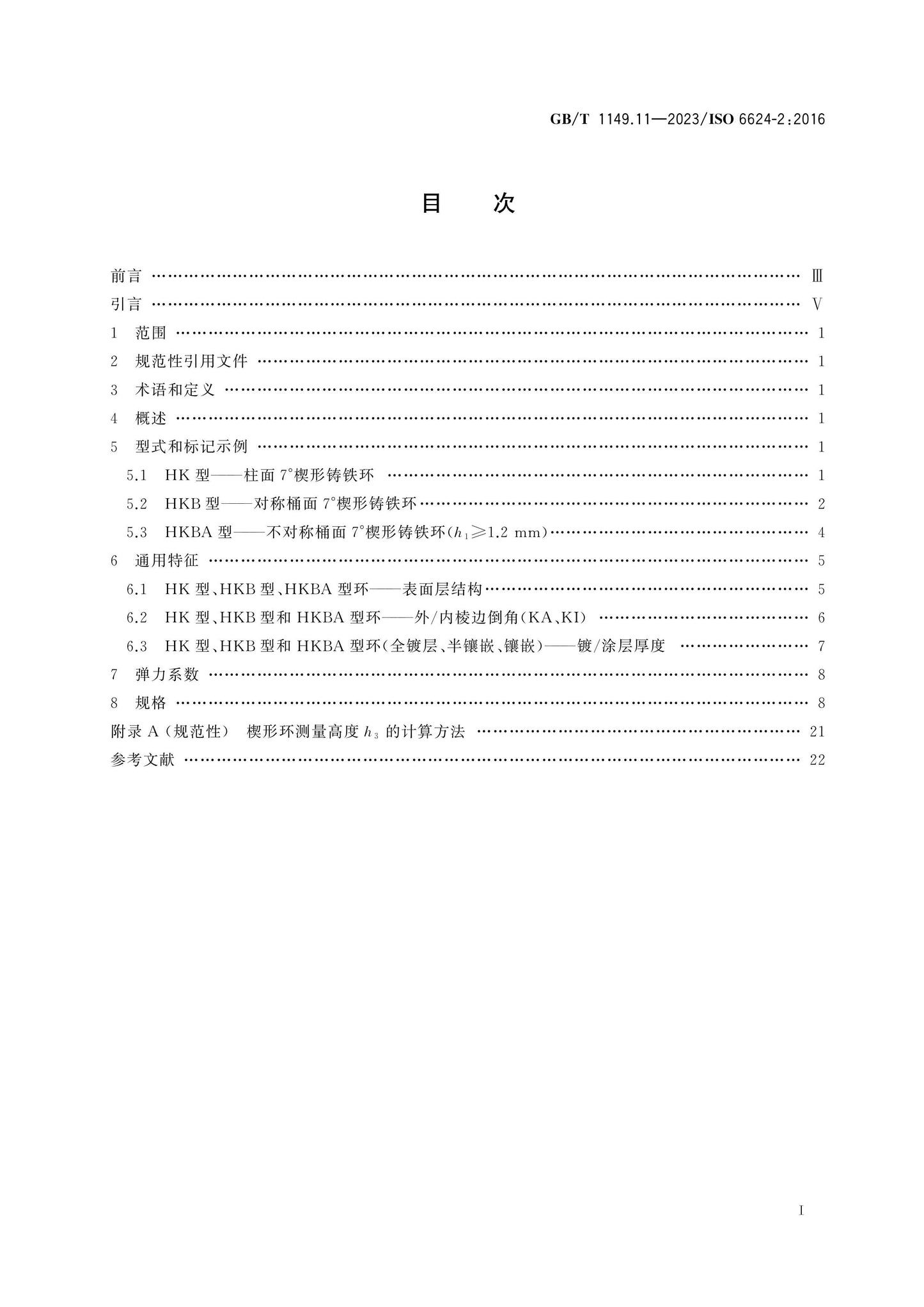 GB/T 1149.11—2023/ISO 6624-2:2016

目 次

前言 Ⅲ

引言 Ⅴ

1 范围 1

2 规范性引用文件 1

3 术语和定义 1

4 概述 1

5 型式和标记示例 1

5.1 HK型——柱面7°楔形铸铁环 1

5.2 HKB型——对称桶面7°楔形铸铁环 2

5.3 HKBA型——不对称桶面7°楔形铸铁环($h_1 \geqslant 1.2$ mm) 4

6 通用特征 5

6.1 HK型、HKB型、HKBA型环——表面层结构 5

6.2 HK型、HKB型和HKBA型环——外/内棱边倒角(KA、KI) 6

6.3 HK型、HKB型和HKBA型环(全镀层、半镶嵌、镶嵌)——镀/涂层厚度 7

7 弹力系数 8

8 规格 8

附录A(规范性) 楔形环测量高度$h_3$的计算方法 21

参考文献 22

I